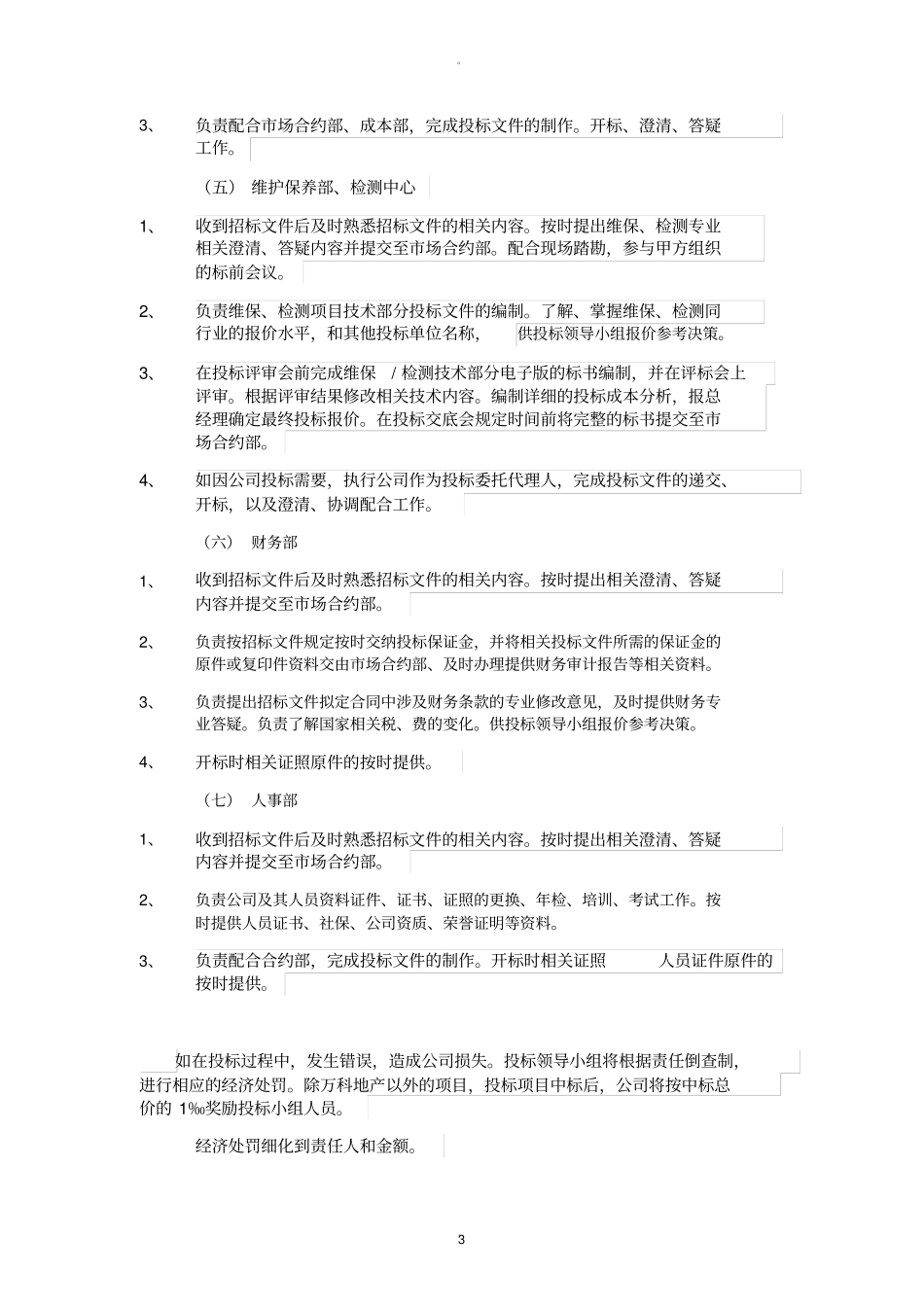 。

3、 负责配合市场合约部、成本部，完成投标文件的制作。开标、澄清、答疑工作。

（五） 维护保养部、检测中心

1、 收到招标文件后及时熟悉招标文件的相关内容。按时提出维保、检测专业相关澄清、答疑内容并提交至市场合约部。配合现场踏勘，参与甲方组织的标前会议。

2、 负责维保、检测项目技术部分投标文件的编制。了解、掌握维保、检测同行业的报价水平，和其他投标单位名称， 供投标领导小组报价参考决策。

3、 在投标评审会前完成维保 / 检测技术部分电子版的标书编制，并在评标会上评审。根据评审结果修改相关技术内容。编制详细的投标成本分析，报总经理确定最终投标报价。在投标交底会规定时间前将完整的标书提交至市场合约部。

4、 如因公司投标需要，执行公司作为投标委托代理人，完成投标文件的递交、开标，以及澄清、协调配合工作。

（六） 财务部

1、 收到招标文件后及时熟悉招标文件的相关内容。按时提出相关澄清、答疑内容并提交至市场合约部。

2、 负责按招标文件规定按时交纳投标保证金，并将相关投标文件所需的保证金的原件或复印件资料交由市场合约部、及时办理提供财务审计报告等相关资料。

3、 负责提出招标文件拟定合同中涉及财务条款的专业修改意见，及时提供财务专业答疑。负责了解国家相关税、费的变化。供投标领导小组报价参考决策。

4、 开标时相关证照原件的按时提供。

（七） 人事部

1、 收到招标文件后及时熟悉招标文件的相关内容。按时提出相关澄清、答疑内容并提交至市场合约部。

2、 负责公司及其人员资料证件、证书、证照的更换、年检、培训、考试工作。按时提供人员证书、社保、公司资质、荣誉证明等资料。

3、 负责配合合约部，完成投标文件的制作。开标时相关证照 人员证件原件的按时提供。

如在投标过程中，发生错误，造成公司损失。投标领导小组将根据责任倒查制，进行相应的经济处罚。除万科地产以外的项目，投标项目中标后，公司将按中标总价的 1‰奖励投标小组人员。

经济处罚细化到责任人和金额。

3